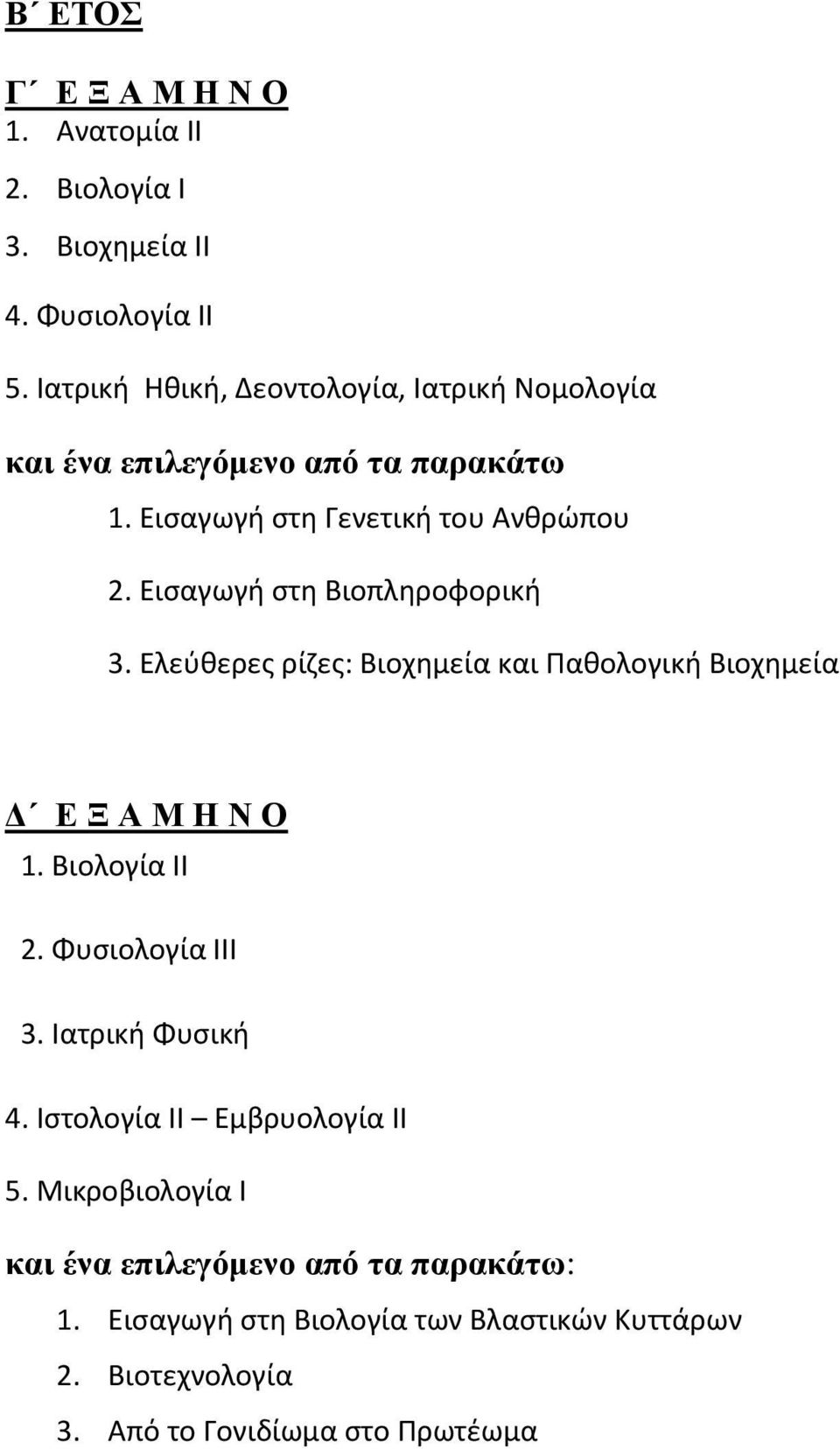 Β΄ ΕΤΟΣ

Γ΄ Ε Ξ Α Μ Η Ν Ο
1. Ανατομία ΙΙ
2. Βιολογία Ι
3. Βιοχημεία ΙΙ
4. Φυσιολογία ΙΙ
5. Ιατρική Ηθική, Δεοντολογία, Ιατρική Νομολογία

και ένα επιλεγόμενο από τα παρακάτω
1. Εισαγωγή στη Γενετική του Ανθρώπου
2. Εισαγωγή στη Βιοπληροφορική
3. Ελεύθερες ρίζες: Βιοχημεία και Παθολογική Βιοχημεία

Δ΄ Ε Ξ Α Μ Η Ν Ο
1. Βιολογία ΙΙ
2. Φυσιολογία ΙΙΙ
3. Ιατρική Φυσική
4. Ιστολογία ΙΙ – Εμβρυολογία ΙΙ
5. Μικροβιολογία Ι

και ένα επιλεγόμενο από τα παρακάτω:
1. Εισαγωγή στη Βιολογία των Βλαστικών Κυττάρων
2. Βιοτεχνολογία
3. Από το Γονιδίωμα στο Πρωτέωμα